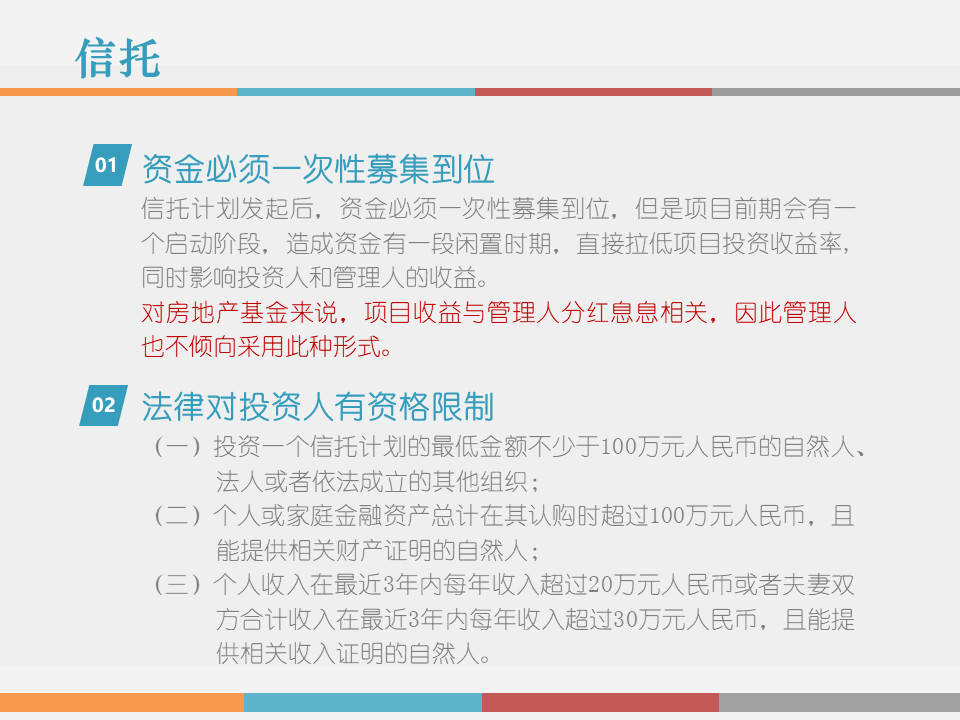 信托

01 资金必须一次性募集到位

信托计划发起后，资金必须一次性募集到位，但是项目前期会有一个启动阶段，造成资金有一段闲置时期，直接拉低项目投资收益率，同时影响投资人和管理人的收益。

对房地产基金来说，项目收益与管理人分红息息相关，因此管理人也不倾向采用此种形式。

02 法律对投资人有资格限制

（一）投资一个信托计划的最低金额不少于100万元人民币的自然人、法人或者依法成立的其他组织；

（二）个人或家庭金融资产总计在其认购时超过100万元人民币，且能提供相关财产证明的自然人；

（三）个人收入在最近3年内每年收入超过20万元人民币或者夫妻双方合计收入在最近3年内每年收入超过30万元人民币，且能提供相关收入证明的自然人。